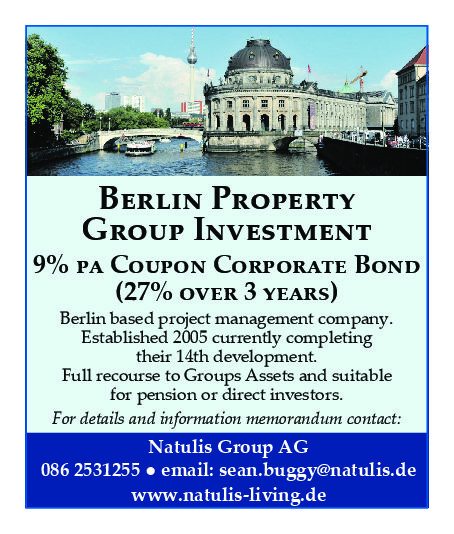 BERLIN PROPERTY GROUP INVESTMENT

9% PA COUPON CORPORATE BOND (27% OVER 3 YEARS)

Berlin based project management company. Established 2005 currently completing their 14th development. Full recourse to Groups Assets and suitable for pension or direct investors.

For details and information memorandum contact:

Natulis Group AG
086 2531255 • email: sean.buggy@natulis.de
www.natulis-living.de